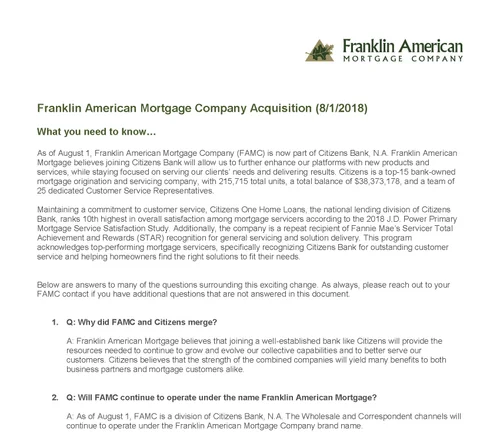 Franklin American
MORTGAGE COMPANY

Franklin American Mortgage Company Acquisition (8/1/2018)

What you need to know…

As of August 1, Franklin American Mortgage Company (FAMC) is now part of Citizens Bank, N.A. Franklin American Mortgage believes joining Citizens Bank will allow us to further enhance our platforms with new products and services, while staying focused on serving our clients' needs and delivering results. Citizens is a top-15 bank-owned mortgage origination and servicing company, with 215,715 total units, a total balance of $38,373,178, and a team of 25 dedicated Customer Service Representatives.

Maintaining a commitment to customer service, Citizens One Home Loans, the national lending division of Citizens Bank, ranks 10th highest in overall satisfaction among mortgage servicers according to the 2018 J.D. Power Primary Mortgage Service Satisfaction Study. Additionally, the company is a repeat recipient of Fannie Mae's Servicer Total Achievement and Rewards (STAR) recognition for general servicing and solution delivery. This program acknowledges top-performing mortgage servicers, specifically recognizing Citizens Bank for outstanding customer service and helping homeowners find the right solutions to fit their needs.

Below are answers to many of the questions surrounding this exciting change. As always, please reach out to your FAMC contact if you have additional questions that are not answered in this document.

1. Q: Why did FAMC and Citizens merge?

A: Franklin American Mortgage believes that joining a well-established bank like Citizens will provide the resources needed to continue to grow and evolve our collective capabilities and to better serve our customers. Citizens believes that the strength of the combined companies will yield many benefits to both business partners and mortgage customers alike.

2. Q: Will FAMC continue to operate under the name Franklin American Mortgage?

A: As of August 1, FAMC is a division of Citizens Bank, N.A. The Wholesale and Correspondent channels will continue to operate under the Franklin American Mortgage Company brand name.